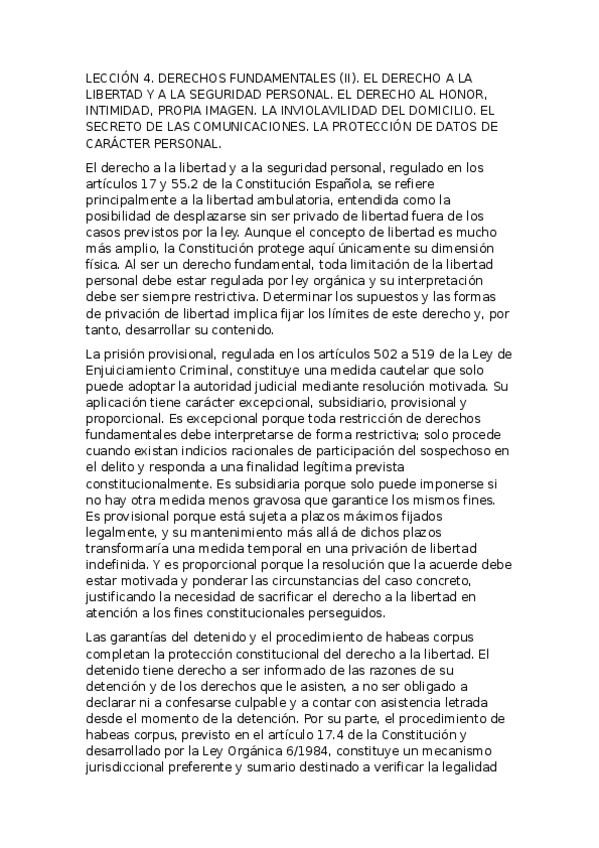 LECCIÓN 4. DERECHOS FUNDAMENTALES (II). EL DERECHO A LA LIBERTAD Y A LA SEGURIDAD PERSONAL. EL DERECHO AL HONOR, INTIMIDAD, PROPIA IMAGEN. LA INVIOLAVILIDAD DEL DOMICILIO. EL SECRETO DE LAS COMUNICACIONES. LA PROTECCIÓN DE DATOS DE CARÁCTER PERSONAL.

El derecho a la libertad y a la seguridad personal, regulado en los artículos 17 y 55.2 de la Constitución Española, se refiere principalmente a la libertad ambulatoria, entendida como la posibilidad de desplazarse sin ser privado de libertad fuera de los casos previstos por la ley. Aunque el concepto de libertad es mucho más amplio, la Constitución protege aquí únicamente su dimensión física. Al ser un derecho fundamental, toda limitación de la libertad personal debe estar regulada por ley orgánica y su interpretación debe ser siempre restrictiva. Determinar los supuestos y las formas de privación de libertad implica fijar los límites de este derecho y, por tanto, desarrollar su contenido.

La prisión provisional, regulada en los artículos 502 a 519 de la Ley de Enjuiciamiento Criminal, constituye una medida cautelar que solo puede adoptar la autoridad judicial mediante resolución motivada. Su aplicación tiene carácter excepcional, subsidiario, provisional y proporcional. Es excepcional porque toda restricción de derechos fundamentales debe interpretarse de forma restrictiva; solo procede cuando existan indicios racionales de participación del sospechoso en el delito y responda a una finalidad legítima prevista constitucionalmente. Es subsidiaria porque solo puede imponerse si no hay otra medida menos gravosa que garantice los mismos fines. Es provisional porque está sujeta a plazos máximos fijados legalmente, y su mantenimiento más allá de dichos plazos transformaría una medida temporal en una privación de libertad indefinida. Y es proporcional porque la resolución que la acuerde debe estar motivada y ponderar las circunstancias del caso concreto, justificando la necesidad de sacrificar el derecho a la libertad en atención a los fines constitucionales perseguidos.

Las garantías del detenido y el procedimiento de habeas corpus completan la protección constitucional del derecho a la libertad. El detenido tiene derecho a ser informado de las razones de su detención y de los derechos que le asisten, a no ser obligado a declarar ni a confesarse culpable y a contar con asistencia letrada desde el momento de la detención. Por su parte, el procedimiento de habeas corpus, previsto en el artículo 17.4 de la Constitución y desarrollado por la Ley Orgánica 6/1984, constituye un mecanismo jurisdiccional preferente y sumario destinado a verificar la legalidad